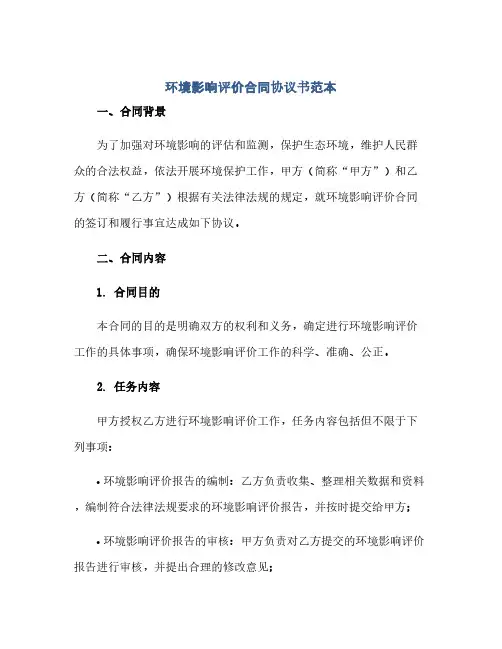 环境影响评价合同协议书范本

一、合同背景

为了加强对环境影响的评估和监测，保护生态环境，维护人民群众的合法权益，依法开展环境保护工作，甲方（简称“甲方”）和乙方（简称“乙方”）根据有关法律法规的规定，就环境影响评价合同的签订和履行事宜达成如下协议。

二、合同内容

1. 合同目的

本合同的目的是明确双方的权利和义务，确定进行环境影响评价工作的具体事项，确保环境影响评价工作的科学、准确、公正。

2. 任务内容

甲方授权乙方进行环境影响评价工作，任务内容包括但不限于下列事项：

• 环境影响评价报告的编制：乙方负责收集、整理相关数据和资料，编制符合法律法规要求的环境影响评价报告，并按时提交给甲方；

• 环境影响评价报告的审核：甲方负责对乙方提交的环境影响评价报告进行审核，并提出合理的修改意见；